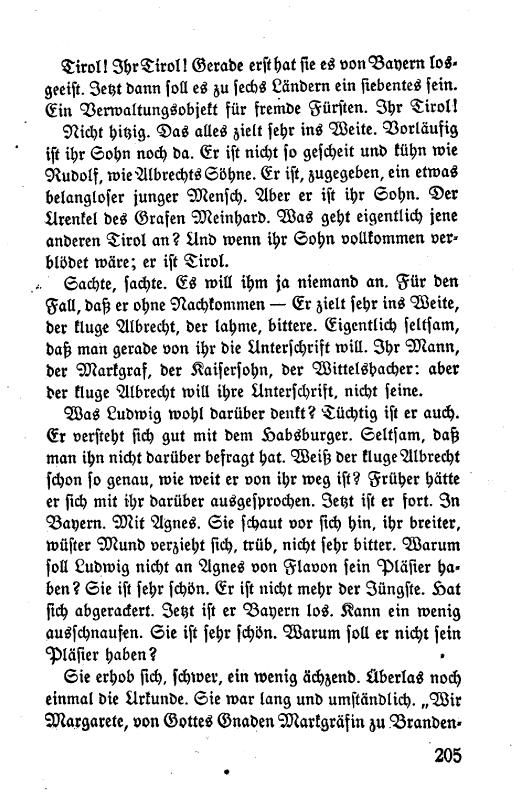 Tirol! Ihr Tirol! Gerade erst hat sie es von Bayern losgeeist. Jetzt dann soll es zu sechs Ländern ein siebentes sein. Ein Verwaltungsobjekt für fremde Fürsten. Ihr Tirol!

Nicht hitzig. Das alles zielt sehr ins Weite. Vorläufig ist ihr Sohn noch da. Er ist nicht so gescheit und kühn wie Rudolf, wie Albrechts Söhne. Er ist, zugegeben, ein etwas belangloser junger Mensch. Aber er ist ihr Sohn. Der Urenkel des Grafen Meinhard. Was geht eigentlich jene anderen Tirol an? Und wenn ihr Sohn vollkommen verblödet wäre; er ist Tirol.

Sachte, sachte. Es will ihm ja niemand an. Für den Fall, daß er ohne Nachkommen — Er zielt sehr ins Weite, der kluge Albrecht, der lahme, bittere. Eigentlich seltsam, daß man gerade von ihr die Unterschrift will. Ihr Mann, der Markgraf, der Kaisersohn, der Wittelsbacher: aber der kluge Albrecht will ihre Unterschrift, nicht seine.

Was Ludwig wohl darüber denkt? Tüchtig ist er auch. Er versteht sich gut mit dem Habsburger. Seltsam, daß man ihn nicht darüber befragt hat. Weiß der kluge Albrecht schon so genau, wie weit er von ihr weg ist? Früher hätte er sich mit ihr darüber ausgesprochen. Jetzt ist er fort. In Bayern. Mit Agnes. Sie schaut vor sich hin, ihr breiter, wüster Mund verzieht sich, trüb, nicht sehr bitter. Warum soll Ludwig nicht an Agnes von Flavon sein Pläsier haben? Sie ist sehr schön. Er ist nicht mehr der Jüngste. Hat sich abgerackert. Jetzt ist er Bayern los. Kann ein wenig ausschnaufen. Sie ist sehr schön. Warum soll er nicht sein Pläsier haben?

Sie erhob sich, schwer, ein wenig ächzend. Überlas noch einmal die Urkunde. Sie war lang und umständlich. „Wir Margarete, von Gottes Gnaden Markgräfin zu Branden-

205